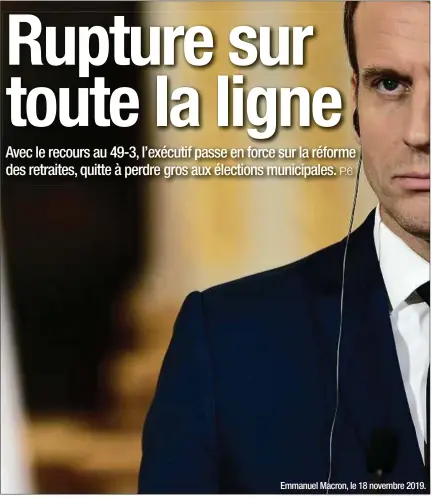 Rupture sur toute la ligne

Avec le recours au 49-3, l'exécutif passe en force sur la réforme des retraites, quitte à perdre gros aux élections municipales. P.6

Emmanuel Macron, le 18 novembre 2019.